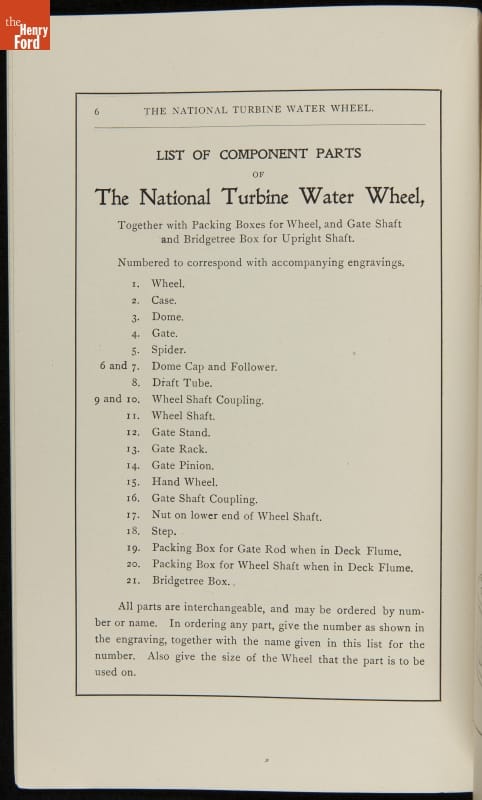 the Henry Ford

6 THE NATIONAL TURBINE WATER WHEEL.

LIST OF COMPONENT PARTS

OF

The National Turbine Water Wheel,

Together with Packing Boxes for Wheel, and Gate Shaft and Bridgetree Box for Upright Shaft.

Numbered to correspond with accompanying engravings.

1. Wheel.
2. Case.
3. Dome.
4. Gate.
5. Spider.
6 and 7. Dome Cap and Follower.
8. Draft Tube.
9 and 10. Wheel Shaft Coupling.
11. Wheel Shaft.
12. Gate Stand.
13. Gate Rack.
14. Gate Pinion.
15. Hand Wheel.
16. Gate Shaft Coupling.
17. Nut on lower end of Wheel Shaft.
18. Step.
19. Packing Box for Gate Rod when in Deck Flume.
20. Packing Box for Wheel Shaft when in Deck Flume.
21. Bridgetree Box.

All parts are interchangeable, and may be ordered by number or name. In ordering any part, give the number as shown in the engraving, together with the name given in this list for the number. Also give the size of the Wheel that the part is to be used on.